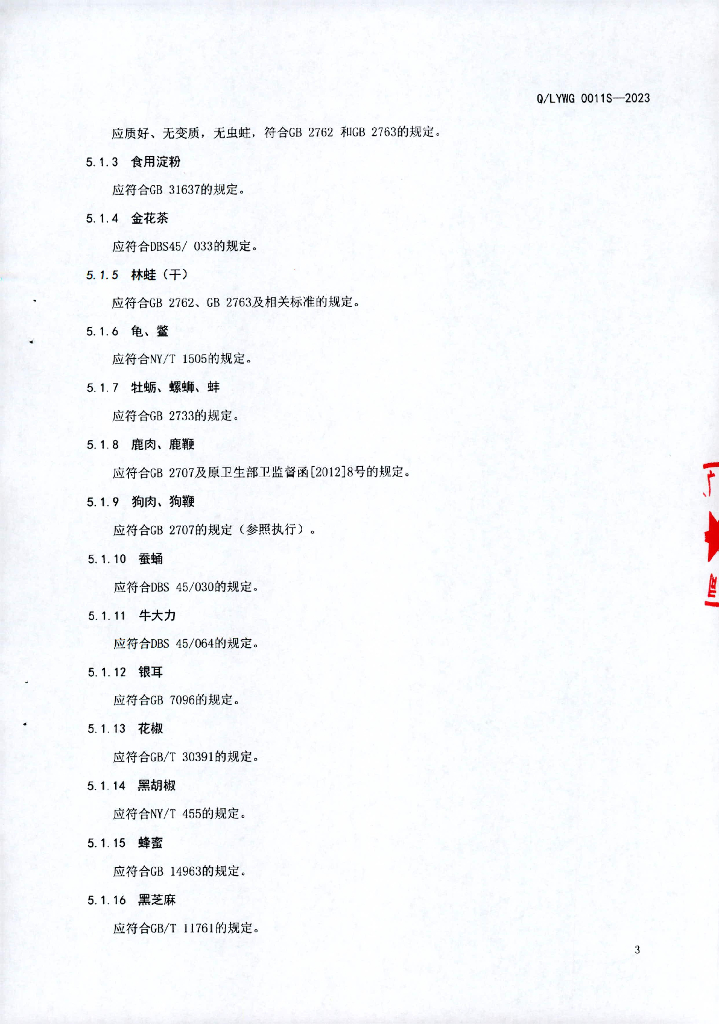 Q/LYWG 0011S—2023

应质好、无变质，无虫蛀，符合GB 2762 和GB 2763的规定。

5.1.3 食用淀粉

应符合GB 31637的规定。

5.1.4 金花茶

应符合DBS45/ 033的规定。

5.1.5 林蛙（干）

应符合GB 2762、GB 2763及相关标准的规定。

5.1.6 龟、鳖

应符合NY/T 1505的规定。

5.1.7 牡蛎、螺蛳、蚌

应符合GB 2733的规定。

5.1.8 鹿肉、鹿鞭

应符合GB 2707及原卫生部卫监督函[2012]8号的规定。

5.1.9 狗肉、狗鞭

应符合GB 2707的规定（参照执行）。

5.1.10 蚕蛹

应符合DBS 45/030的规定。

5.1.11 牛大力

应符合DBS 45/064的规定。

5.1.12 银耳

应符合GB 7096的规定。

5.1.13 花椒

应符合GB/T 30391的规定。

5.1.14 黑胡椒

应符合NY/T 455的规定。

5.1.15 蜂蜜

应符合GB 14963的规定。

5.1.16 黑芝麻

应符合GB/T 11761的规定。

3